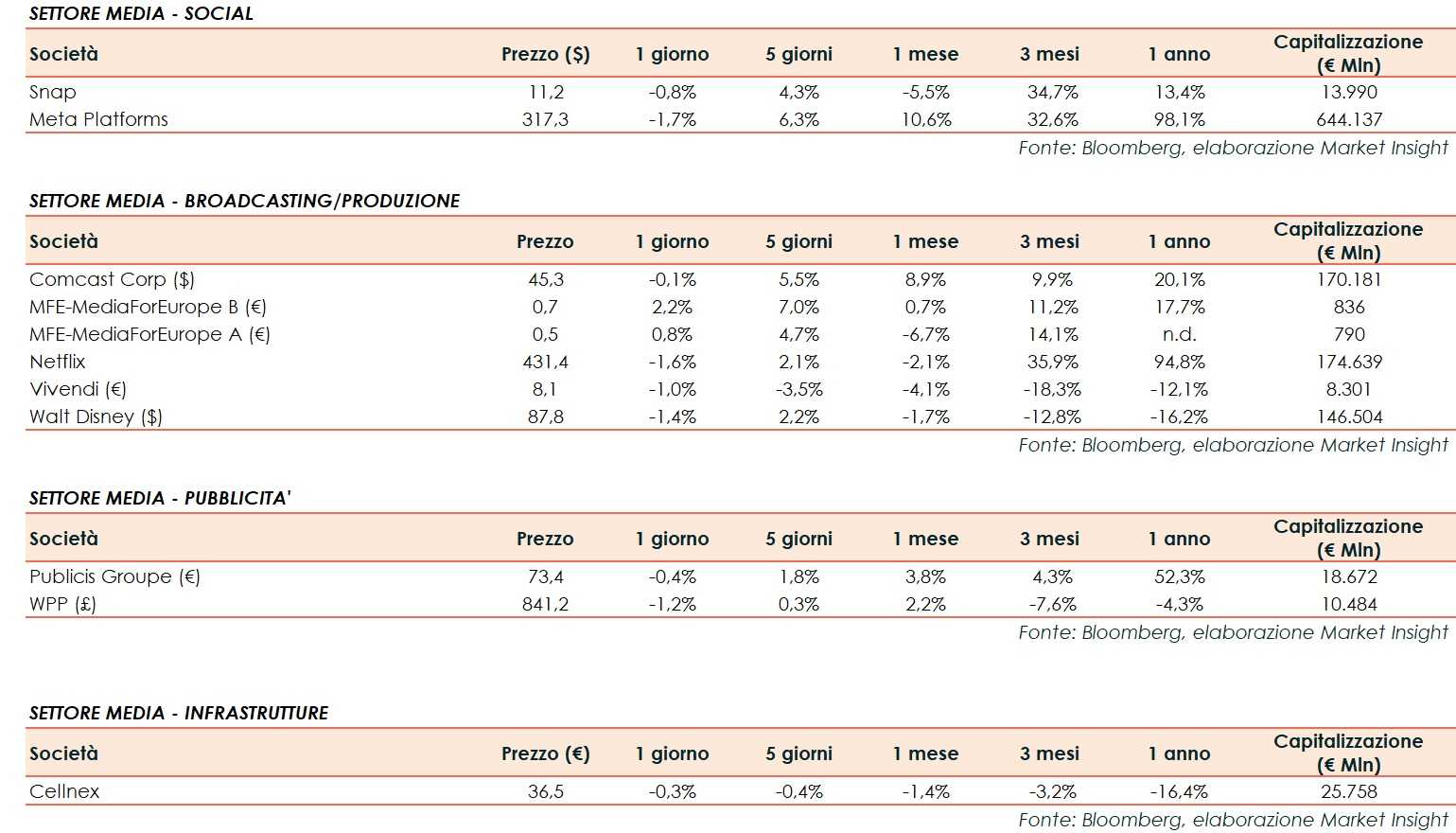 SETTORE MEDIA - SOCIAL

| Società | Prezzo ($) | 1 giorno | 5 giorni | 1 mese | 3 mesi | 1 anno | Capitalizzazione (€ Mln) |
|---|---|---|---|---|---|---|---|
| Snap | 11,2 | -0,8% | 4,3% | -5,5% | 34,7% | 13,4% | 13.990 |
| Meta Platforms | 317,3 | -1,7% | 6,3% | 10,6% | 32,6% | 98,1% | 644.137 |

Fonte: Bloomberg, elaborazione Market Insight

SETTORE MEDIA - BROADCASTING/PRODUZIONE

| Società | Prezzo | 1 giorno | 5 giorni | 1 mese | 3 mesi | 1 anno | Capitalizzazione (€ Mln) |
|---|---|---|---|---|---|---|---|
| Comcast Corp ($) | 45,3 | -0,1% | 5,5% | 8,9% | 9,9% | 20,1% | 170.181 |
| MFE-MediaForEurope B (€) | 0,7 | 2,2% | 7,0% | 0,7% | 11,2% | 17,7% | 836 |
| MFE-MediaForEurope A (€) | 0,5 | 0,8% | 4,7% | -6,7% | 14,1% | n.d. | 790 |
| Netflix | 431,4 | -1,6% | 2,1% | -2,1% | 35,9% | 94,8% | 174.639 |
| Vivendi (€) | 8,1 | -1,0% | -3,5% | -4,1% | -18,3% | -12,1% | 8.301 |
| Walt Disney ($) | 87,8 | -1,4% | 2,2% | -1,7% | -12,8% | -16,2% | 146.504 |

Fonte: Bloomberg, elaborazione Market Insight

SETTORE MEDIA - PUBBLICITA'

| Società | Prezzo | 1 giorno | 5 giorni | 1 mese | 3 mesi | 1 anno | Capitalizzazione (€ Mln) |
|---|---|---|---|---|---|---|---|
| Publicis Groupe (€) | 73,4 | -0,4% | 1,8% | 3,8% | 4,3% | 52,3% | 18.672 |
| WPP (£) | 841,2 | -1,2% | 0,3% | 2,2% | -7,6% | -4,3% | 10.484 |

Fonte: Bloomberg, elaborazione Market Insight

SETTORE MEDIA - INFRASTRUTTURE

| Società | Prezzo (€) | 1 giorno | 5 giorni | 1 mese | 3 mesi | 1 anno | Capitalizzazione (€ Mln) |
|---|---|---|---|---|---|---|---|
| Cellnex | 36,5 | -0,3% | -0,4% | -1,4% | -3,2% | -16,4% | 25.758 |

Fonte: Bloomberg, elaborazione Market Insight